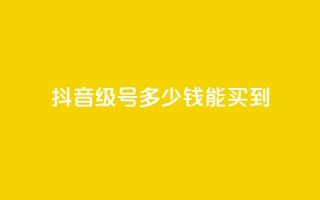 抖音级号多少钱能买到